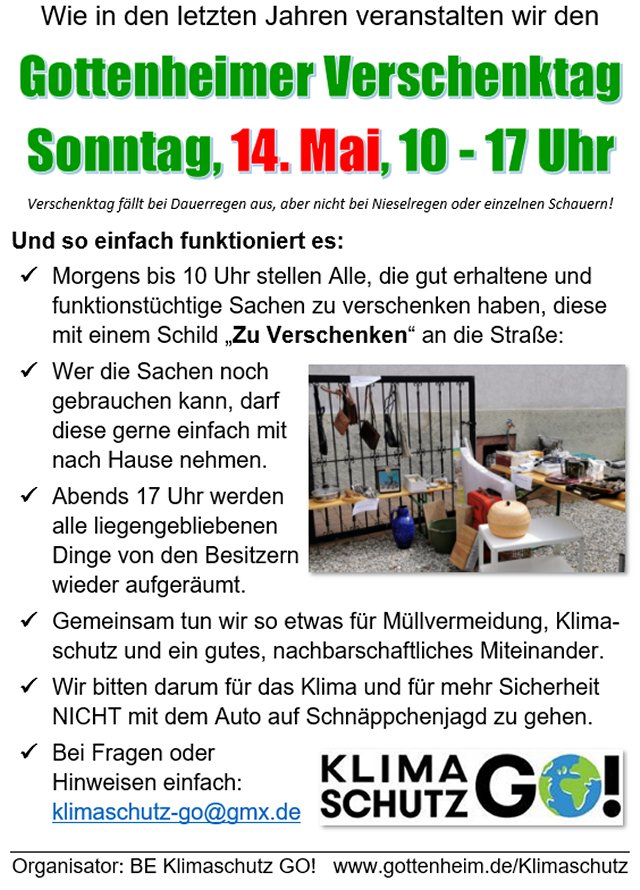 Wie in den letzten Jahren veranstalten wir den

Gottenheimer Verschenktag
Sonntag, 14. Mai, 10 - 17 Uhr

Verschenktag fällt bei Dauerregen aus, aber nicht bei Nieselregen oder einzelnen Schauern!

Und so einfach funktioniert es:

✓ Morgens bis 10 Uhr stellen Alle, die gut erhaltene und funktionstüchtige Sachen zu verschenken haben, diese mit einem Schild „Zu Verschenken“ an die Straße:

✓ Wer die Sachen noch gebrauchen kann, darf diese gerne einfach mit nach Hause nehmen.

✓ Abends 17 Uhr werden alle liegengebliebenen Dinge von den Besitzern wieder aufgeräumt.

✓ Gemeinsam tun wir so etwas für Müllvermeidung, Klimaschutz und ein gutes, nachbarschaftliches Miteinander.

✓ Wir bitten darum für das Klima und für mehr Sicherheit NICHT mit dem Auto auf Schnäppchenjagd zu gehen.

✓ Bei Fragen oder Hinweisen einfach: klimaschutz-go@gmx.de

KLIMA SCHUTZ GO!

Organisator: BE Klimaschutz GO! www.gottenheim.de/Klimaschutz